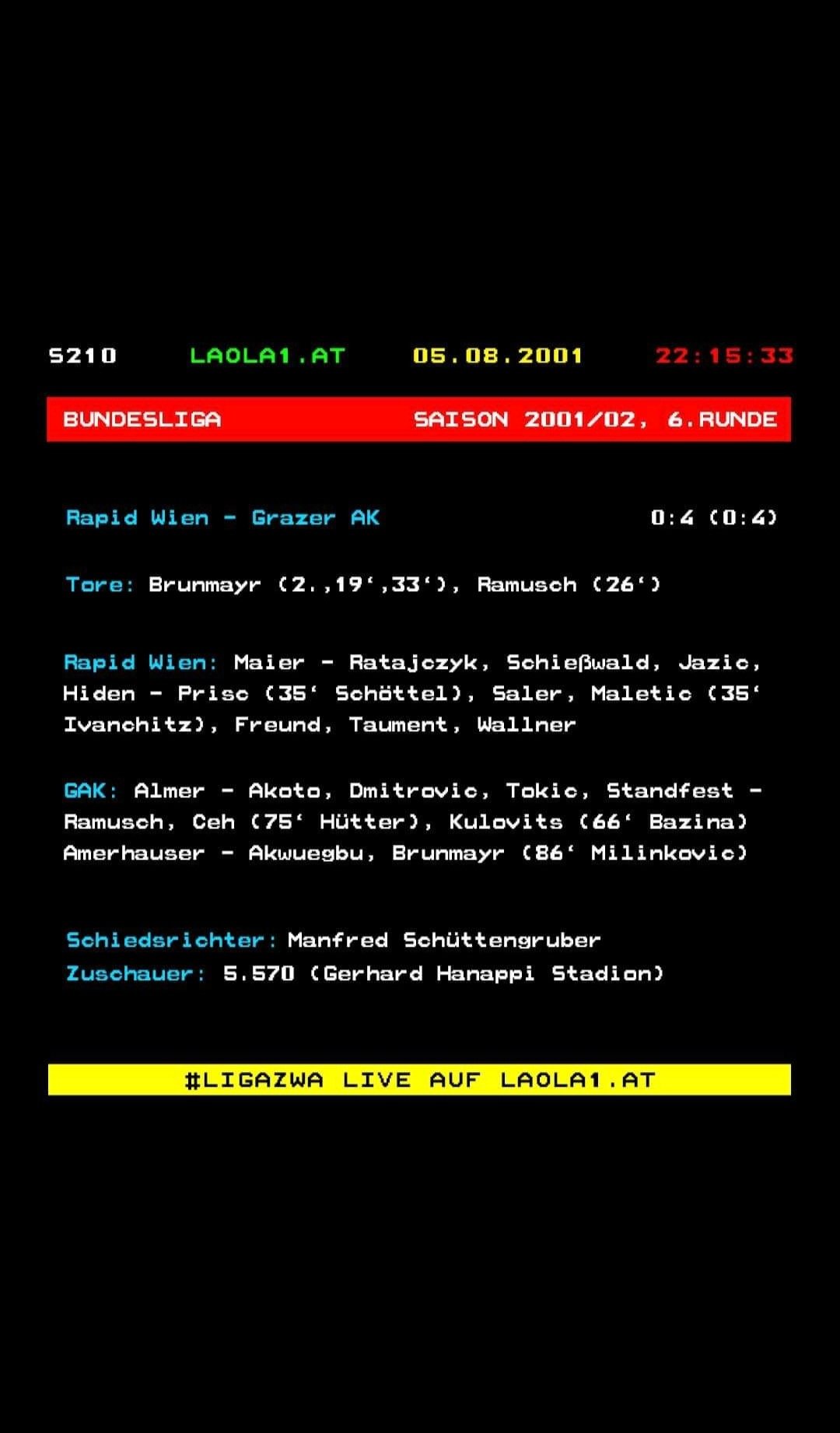 S210 LAOLA1.AT 05.08.2001 22:15:33

BUNDESLIGA SAISON 2001/02, 6.RUNDE

Rapid Wien - Grazer AK 0:4 (0:4)

Tore: Brunmayr (2.,19',33'), Ramusch (26')

Rapid Wien: Maier - Ratajczyk, Schießwald, Jazic, Hiden - Prisc (35' Schöttel), Saler, Maletic (35' Ivanchitz), Freund, Taument, Wallner

GAK: Almer - Akoto, Dmitrovic, Tokic, Standfest - Ramusch, Ceh (75' Hütter), Kulovits (66' Bazina) Amerhauser - Akwuegbu, Brunmayr (86' Milinkovic)

Schiedsrichter: Manfred Schüttengruber
Zuschauer: 5.570 (Gerhard Hanappi Stadion)

#LIGAZWA LIVE AUF LAOLA1.AT